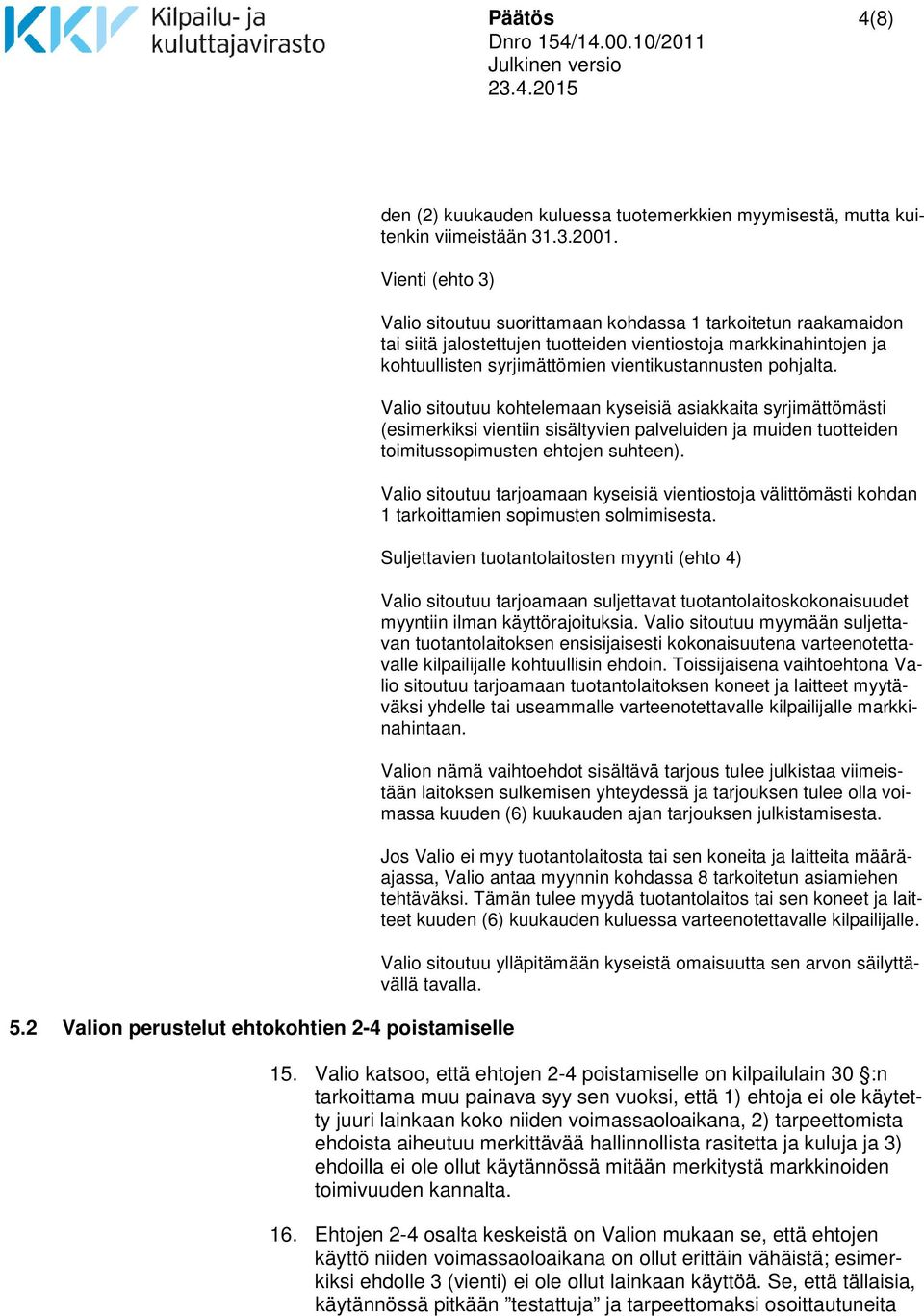 KKV Kilpailu- ja kuluttajavirasto

Päätös
Dnro 154/14.00.10/2011
Julkinen versio
23.4.2015

4(8)

den (2) kuukauden kuluessa tuotemerkkien myymisestä, mutta kuitenkin viimeistään 31.3.2001.

Vienti (ehto 3)

Valio sitoutuu suorittamaan kohdassa 1 tarkoitetun raakamaidon tai siitä jalostettujen tuotteiden vientiostoja markkinahintojen ja kohtuullisten syrjimättömien vientikustannusten pohjalta.

Valio sitoutuu kohtelemaan kyseisiä asiakkaita syrjimättömästi (esimerkiksi vientiin sisältyvien palveluiden ja muiden tuotteiden toimitussopimusten ehtojen suhteen).

Valio sitoutuu tarjoamaan kyseisiä vientiostoja välittömästi kohdan 1 tarkoittamien sopimusten solmimisesta.

Suljettavien tuotantolaitosten myynti (ehto 4)

Valio sitoutuu tarjoamaan suljettavat tuotantolaitoskokonaisuudet myyntiin ilman käyttörajoituksia. Valio sitoutuu myymään suljettavan tuotantolaitoksen ensisijaisesti kokonaisuutena varteenotettavalle kilpailijalle kohtuullisin ehdoin. Toissijaisena vaihtoehtona Valio sitoutuu tarjoamaan tuotantolaitoksen koneet ja laitteet myytäväksi yhdelle tai useammalle varteenotettavalle kilpailijalle markkinahintaan.

Valion nämä vaihtoehdot sisältävä tarjous tulee julkistaa viimeistään laitoksen sulkemisen yhteydessä ja tarjouksen tulee olla voimassa kuuden (6) kuukauden ajan tarjouksen julkistamisesta.

Jos Valio ei myy tuotantolaitosta tai sen koneita ja laitteita määräajassa, Valio antaa myynnin kohdassa 8 tarkoitetun asiamiehen tehtäväksi. Tämän tulee myydä tuotantolaitos tai sen koneet ja laitteet kuuden (6) kuukauden kuluessa varteenotettavalle kilpailijalle.

Valio sitoutuu ylläpitämään kyseistä omaisuutta sen arvon säilyttävällä tavalla.

5.2 Valion perustelut ehtokohtien 2-4 poistamiselle

15. Valio katsoo, että ehtojen 2-4 poistamiselle on kilpailulain 30 §:n tarkoittama muu painava syy sen vuoksi, että 1) ehtoja ei ole käytetty juuri lainkaan koko niiden voimassaoloaikana, 2) tarpeettomista ehdoista aiheutuu merkittävää hallinnollista rasitetta ja kuluja ja 3) ehdoilla ei ole ollut käytännössä mitään merkitystä markkinoiden toimivuuden kannalta.

16. Ehtojen 2-4 osalta keskeistä on Valion mukaan se, että ehtojen käyttö niiden voimassaoloaikana on ollut erittäin vähäistä; esimerkiksi ehdolle 3 (vienti) ei ole ollut lainkaan käyttöä. Se, että tällaisia, käytännössä pitkään ”testattuja” ja tarpeettomaksi osoittautuneita